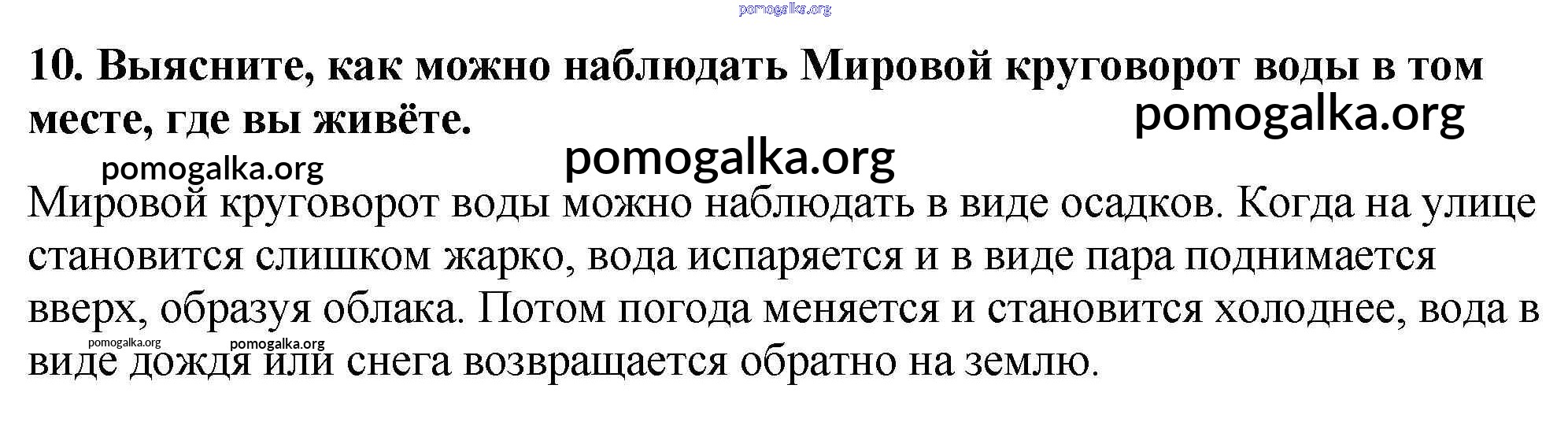 10. Выясните, как можно наблюдать Мировой круговорот воды в том месте, где вы живёте.

Мировой круговорот воды можно наблюдать в виде осадков. Когда на улице становится слишком жарко, вода испаряется и в виде пара поднимается вверх, образуя облака. Потом погода меняется и становится холоднее, вода в виде дождя или снега возвращается обратно на землю.

pomogalka.org